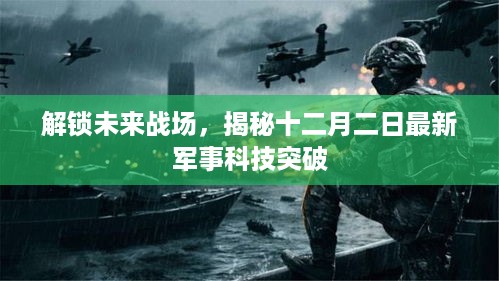 解锁未来战场，揭秘十二月二日最新军事科技突破